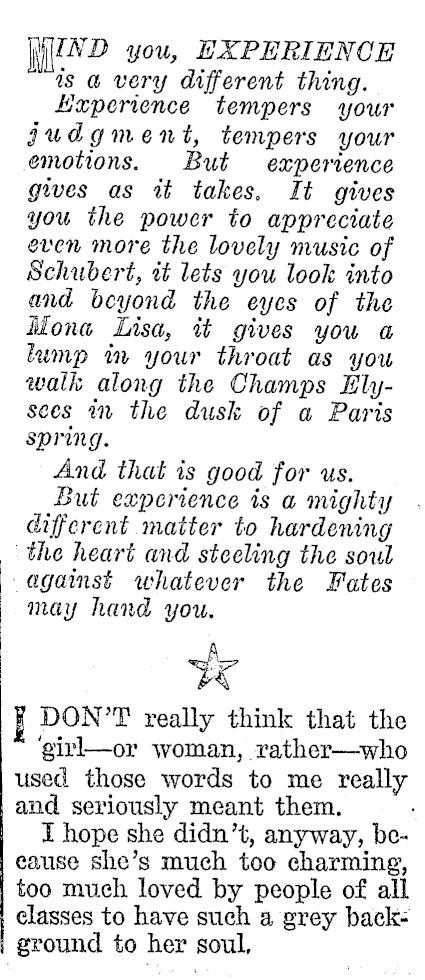 MIND you, EXPERIENCE is a very different thing.

Experience tempers your judgment, tempers your emotions. But experience gives as it takes. It gives you the power to appreciate even more the lovely music of Schubert, it lets you look into and beyond the eyes of the Mona Lisa, it gives you a lump in your throat as you walk along the Champs Elysees in the dusk of a Paris spring.

And that is good for us.

But experience is a mighty different matter to hardening the heart and steeling the soul against whatever the Fates may hand you.

I DON'T really think that the girl—or woman, rather—who used those words to me really and seriously meant them.

I hope she didn't, anyway, because she's much too charming, too much loved by people of all classes to have such a grey background to her soul.